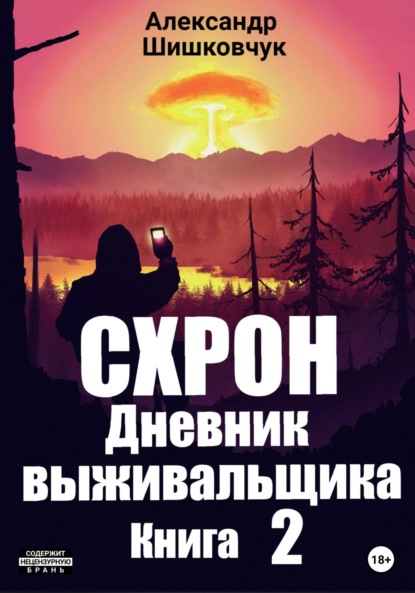 Александр Шишковчук

СХРОН
Дневник выживальщика
Книга 2

СОДЕРЖИТ НЕЦЕНЗУРНУЮ БРАНЬ

18+